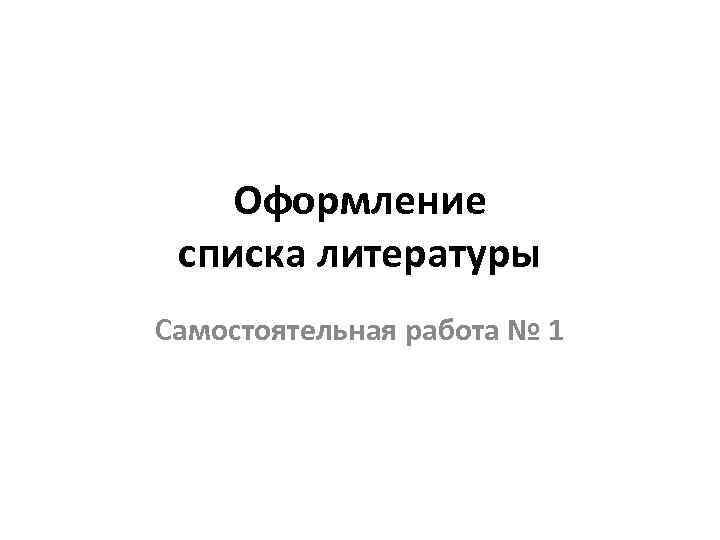 Оформление списка литературы

Самостоятельная работа № 1